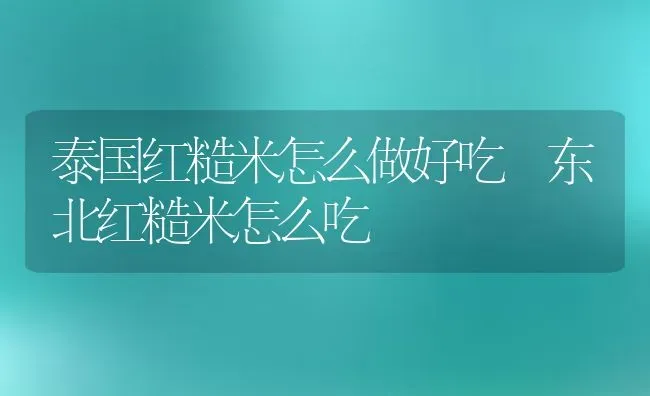 泰国红糙米怎么做好吃　东北红糙米怎么吃